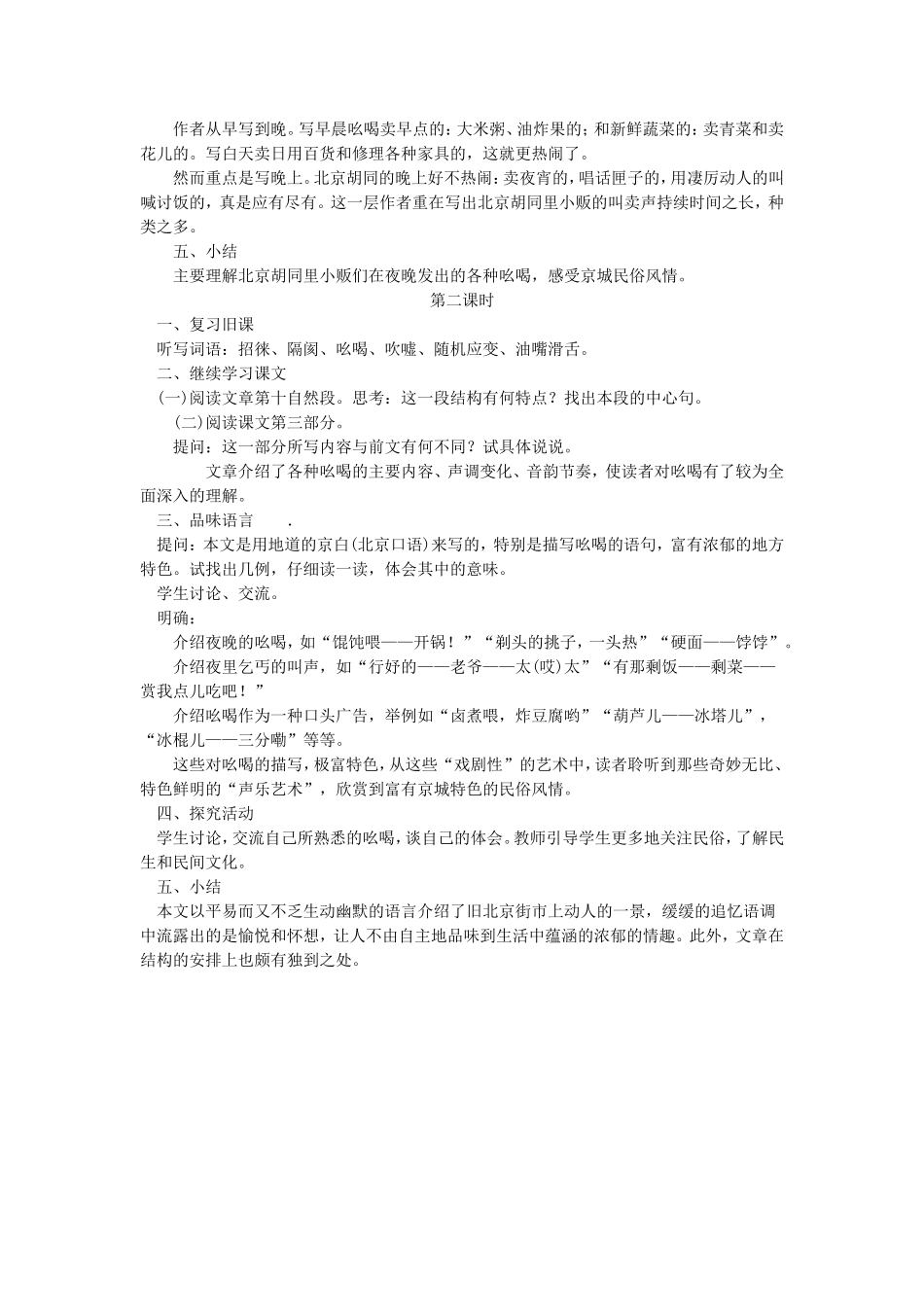 作者从早写到晚。写早晨吆喝卖早点的：大米粥、油炸果的；和新鲜蔬菜的：卖青菜和卖花儿的。写白天卖日用百货和修理各种家具的，这就更热闹了。

然而重点是写晚上。北京胡同的晚上好不热闹：卖夜宵的，唱话匣子的，用凄厉动人的叫喊讨饭的，真是应有尽有。这一层作者重在写出北京胡同里小贩的叫卖声持续时间之长，种类之多。

五、小结

主要理解北京胡同里小贩们在夜晚发出的各种吆喝，感受京城民俗风情。

第二课时

一、复习旧课

听写词语：招徕、隔阂、吆喝、吹嘘、随机应变、油嘴滑舌。

二、继续学习课文

(一)阅读文章第十自然段。思考：这一段结构有何特点？找出本段的中心句。

(二)阅读课文第三部分。

提问：这一部分所写内容与前文有何不同？试具体说说。

文章介绍了各种吆喝的主要内容、声调变化、音韵节奏，使读者对吆喝有了较为全面深入的理解。

三、品味语言 .

提问：本文是用地道的京白(北京口语)来写的，特别是描写吆喝的语句，富有浓郁的地方特色。试找出几例，仔细读一读，体会其中的意味。

学生讨论、交流。

明确：

介绍夜晚的吆喝，如“馄饨喂——开锅！”“剃头的挑子，一头热”“硬面——饽饽”。

介绍夜里乞丐的叫声，如“行好的——老爷——太(哎)太”“有那剩饭——剩菜——赏我点儿吃吧！”

介绍吆喝作为一种口头广告，举例如“卤煮喂，炸豆腐哟”“葫芦儿——冰塔儿”，“冰棍儿——三分嘞”等等。

这些对吆喝的描写，极富特色，从这些“戏剧性”的艺术中，读者聆听到那些奇妙无比、特色鲜明的“声乐艺术”，欣赏到富有京城特色的民俗风情。

四、探究活动

学生讨论，交流自己所熟悉的吆喝，谈自己的体会。教师引导学生更多地关注民俗，了解民生和民间文化。

五、小结

本文以平易而又不乏生动幽默的语言介绍了旧北京街市上动人的一景，缓缓的追忆语调中流露出的是愉悦和怀想，让人不由自主地品味到生活中蕴涵的浓郁的情趣。此外，文章在结构的安排上也颇有独到之处。